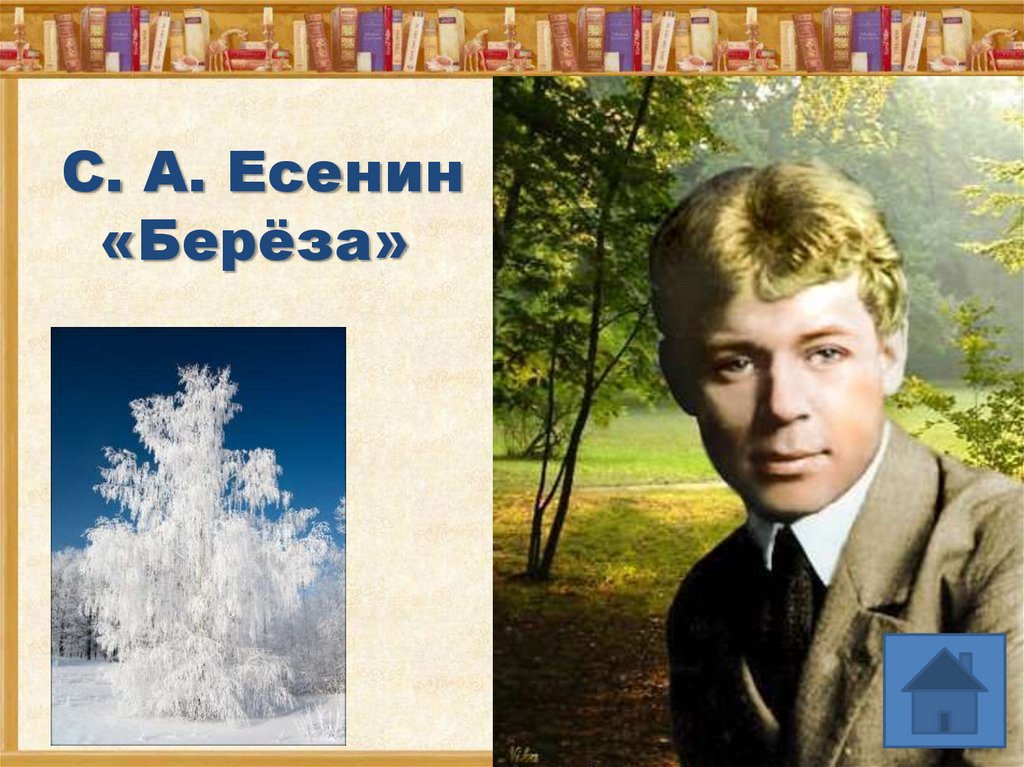 С. А. Есенин
«Берёза»